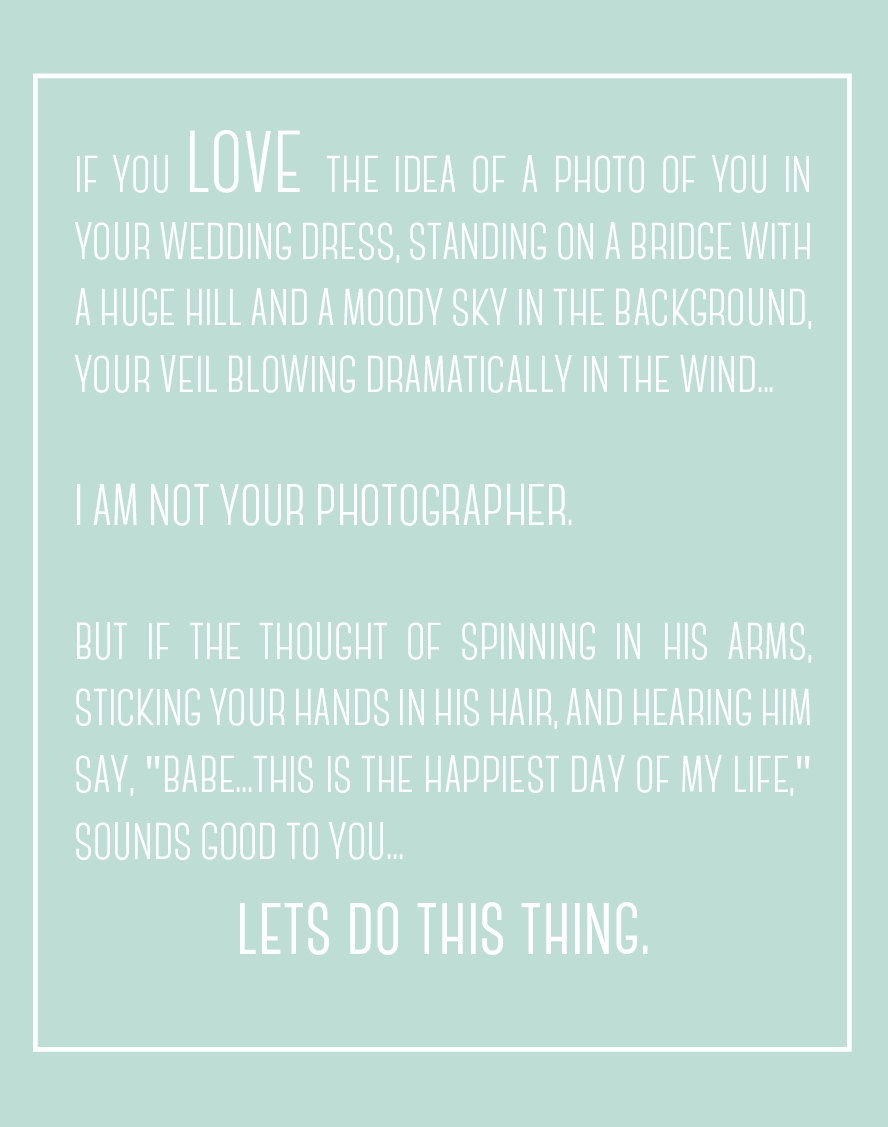 IF YOU LOVE THE IDEA OF A PHOTO OF YOU IN YOUR WEDDING DRESS, STANDING ON A BRIDGE WITH A HUGE HILL AND A MOODY SKY IN THE BACKGROUND, YOUR VEIL BLOWING DRAMATICALLY IN THE WIND...

I AM NOT YOUR PHOTOGRAPHER.

BUT IF THE THOUGHT OF SPINNING IN HIS ARMS, STICKING YOUR HANDS IN HIS HAIR, AND HEARING HIM SAY, "BABE...THIS IS THE HAPPIEST DAY OF MY LIFE," SOUNDS GOOD TO YOU...

LETS DO THIS THING.